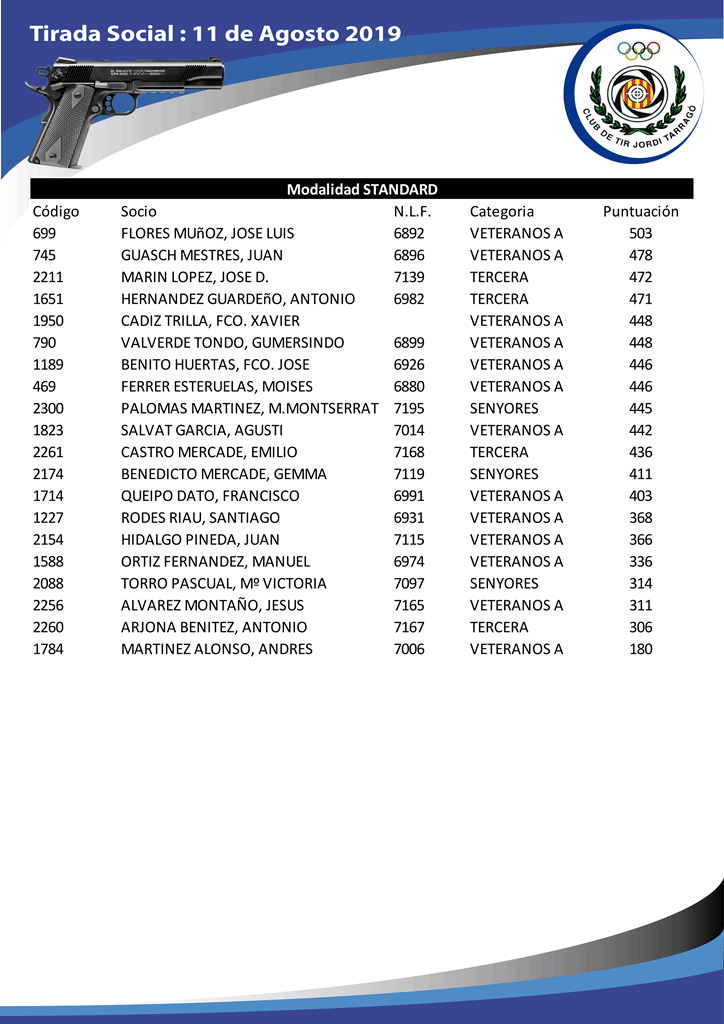 Tirada Social : 11 de Agosto 2019

CLUB DE TIR JORDI TARRAGÓ

Modalidad STANDARD

| Código | Socio | N.L.F. | Categoria | Puntuación |
|---|---|---|---|---|
| 699 | FLORES MUñOZ, JOSE LUIS | 6892 | VETERANOS A | 503 |
| 745 | GUASCH MESTRES, JUAN | 6896 | VETERANOS A | 478 |
| 2211 | MARIN LOPEZ, JOSE D. | 7139 | TERCERA | 472 |
| 1651 | HERNANDEZ GUARDEñO, ANTONIO | 6982 | TERCERA | 471 |
| 1950 | CADIZ TRILLA, FCO. XAVIER | | VETERANOS A | 448 |
| 790 | VALVERDE TONDO, GUMERSINDO | 6899 | VETERANOS A | 448 |
| 1189 | BENITO HUERTAS, FCO. JOSE | 6926 | VETERANOS A | 446 |
| 469 | FERRER ESTERUELAS, MOISES | 6880 | VETERANOS A | 446 |
| 2300 | PALOMAS MARTINEZ, M.MONTSERRAT | 7195 | SENYORES | 445 |
| 1823 | SALVAT GARCIA, AGUSTI | 7014 | VETERANOS A | 442 |
| 2261 | CASTRO MERCADE, EMILIO | 7168 | TERCERA | 436 |
| 2174 | BENEDICTO MERCADE, GEMMA | 7119 | SENYORES | 411 |
| 1714 | QUEIPO DATO, FRANCISCO | 6991 | VETERANOS A | 403 |
| 1227 | RODES RIAU, SANTIAGO | 6931 | VETERANOS A | 368 |
| 2154 | HIDALGO PINEDA, JUAN | 7115 | VETERANOS A | 366 |
| 1588 | ORTIZ FERNANDEZ, MANUEL | 6974 | VETERANOS A | 336 |
| 2088 | TORRO PASCUAL, Mº VICTORIA | 7097 | SENYORES | 314 |
| 2256 | ALVAREZ MONTAÑO, JESUS | 7165 | VETERANOS A | 311 |
| 2260 | ARJONA BENITEZ, ANTONIO | 7167 | TERCERA | 306 |
| 1784 | MARTINEZ ALONSO, ANDRES | 7006 | VETERANOS A | 180 |